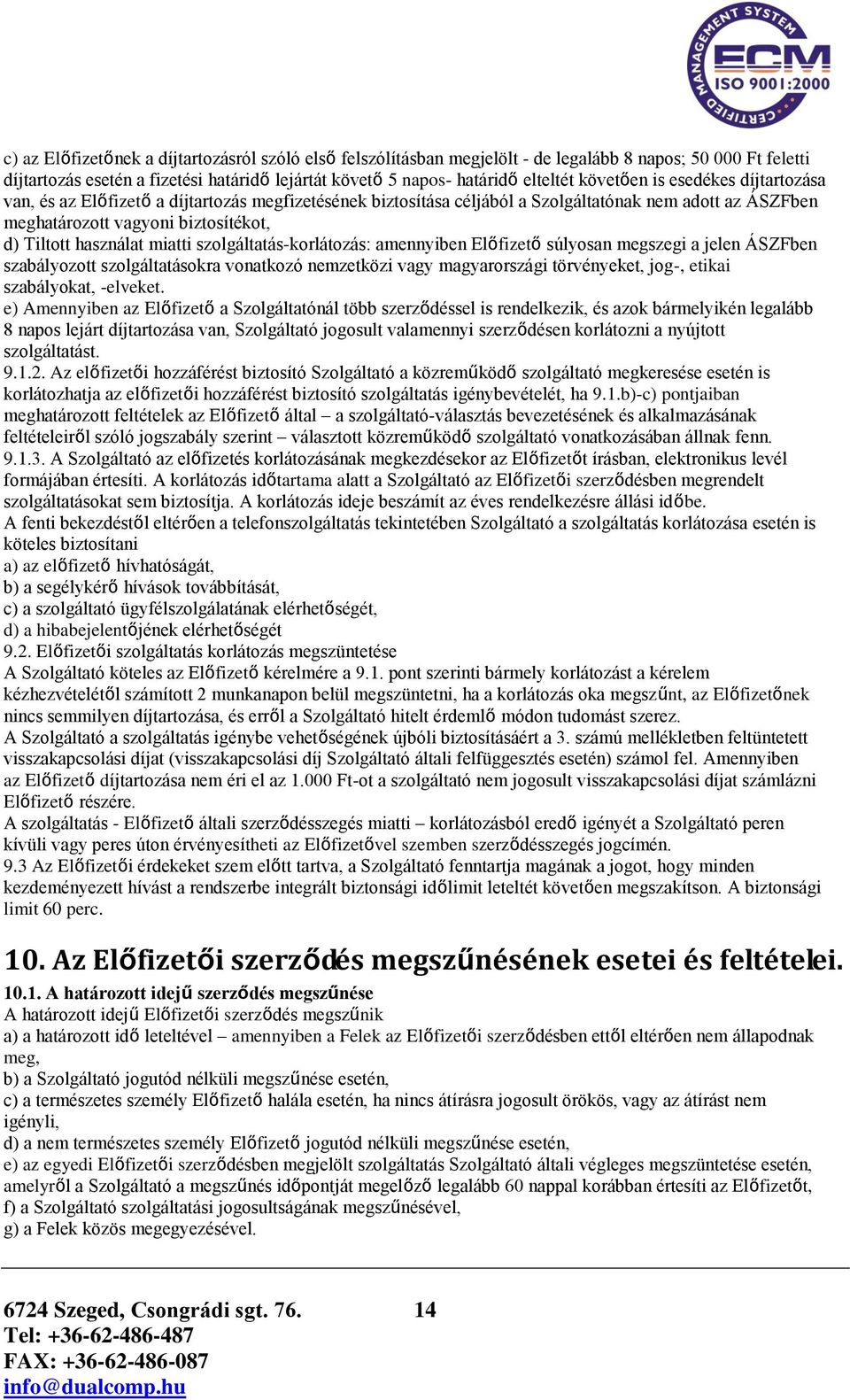 MANAGEMENT SYSTEM ECM ISO 9001:2000 CERTIFIED

c) az Előfizetőnek a díjtartozásról szóló első felszólításban megjelölt - de legalább 8 napos; 50 000 Ft feletti díjtartozás esetén a fizetési határidő lejártát követő 5 napos- határidő elteltét követően is esedékes díjtartozása van, és az Előfizető a díjtartozás megfizetésének biztosítása céljából a Szolgáltatónak nem adott az ÁSZFben meghatározott vagyoni biztosítékot,
d) Tiltott használat miatti szolgáltatás-korlátozás: amennyiben Előfizető súlyosan megszegi a jelen ÁSZFben szabályozott szolgáltatásokra vonatkozó nemzetközi vagy magyarországi törvényeket, jog-, etikai szabályokat, -elveket.
e) Amennyiben az Előfizető a Szolgáltatónál több szerződéssel is rendelkezik, és azok bármelyikén legalább 8 napos lejárt díjtartozása van, Szolgáltató jogosult valamennyi szerződésen korlátozni a nyújtott szolgáltatást.
9.1.2. Az előfizetői hozzáférést biztosító Szolgáltató a közreműködő szolgáltató megkeresése esetén is korlátozhatja az előfizetői hozzáférést biztosító szolgáltatás igénybevételét, ha 9.1.b)-c) pontjaiban meghatározott feltételek az Előfizető által – a szolgáltató-választás bevezetésének és alkalmazásának feltételeiről szóló jogszabály szerint – választott közreműködő szolgáltató vonatkozásában állnak fenn.
9.1.3. A Szolgáltató az előfizetés korlátozásának megkezdésekor az Előfizetőt írásban, elektronikus levél formájában értesíti. A korlátozás időtartama alatt a Szolgáltató az Előfizetői szerződésben megrendelt szolgáltatásokat sem biztosítja. A korlátozás ideje beszámít az éves rendelkezésre állási időbe.
A fenti bekezdéstől eltérően a telefonszolgáltatás tekintetében Szolgáltató a szolgáltatás korlátozása esetén is köteles biztosítani
a) az előfizető hívhatóságát,
b) a segélykérő hívások továbbítását,
c) a szolgáltató ügyfélszolgálatának elérhetőségét,
d) a hibabejelentőjének elérhetőségét
9.2. Előfizetői szolgáltatás korlátozás megszüntetése
A Szolgáltató köteles az Előfizető kérelmére a 9.1. pont szerinti bármely korlátozást a kérelem kézhezvételétől számított 2 munkanapon belül megszüntetni, ha a korlátozás oka megszűnt, az Előfizetőnek nincs semmilyen díjtartozása, és erről a Szolgáltató hitelt érdemlő módon tudomást szerez.
A Szolgáltató a szolgáltatás igénybe vehetőségének újbóli biztosításáért a 3. számú mellékletben feltüntetett visszakapcsolási díjat (visszakapcsolási díj Szolgáltató általi felfüggesztés esetén) számol fel. Amennyiben az Előfizető díjtartozása nem éri el az 1.000 Ft-ot a szolgáltató nem jogosult visszakapcsolási díjat számlázni Előfizető részére.
A szolgáltatás - Előfizető általi szerződésszegés miatti – korlátozásból eredő igényét a Szolgáltató peren kívüli vagy peres úton érvényesítheti az Előfizetővel szemben szerződésszegés jogcímén.
9.3 Az Előfizetői érdekeket szem előtt tartva, a Szolgáltató fenntartja magának a jogot, hogy minden kezdeményezett hívást a rendszerbe integrált biztonsági időlimit leteltét követően megszakítson. A biztonsági limit 60 perc.

10. Az Előfizetői szerződés megszűnésének esetei és feltételei.
10.1. A határozott idejű szerződés megszűnése
A határozott idejű Előfizetői szerződés megszűnik
a) a határozott idő leteltével – amennyiben a Felek az Előfizetői szerződésben ettől eltérően nem állapodnak meg,
b) a Szolgáltató jogutód nélküli megszűnése esetén,
c) a természetes személy Előfizető halála esetén, ha nincs átírásra jogosult örökös, vagy az átírást nem igényli,
d) a nem természetes személy Előfizető jogutód nélküli megszűnése esetén,
e) az egyedi Előfizetői szerződésben megjelölt szolgáltatás Szolgáltató általi végleges megszüntetése esetén, amelyről a Szolgáltató a megszűnés időpontját megelőző legalább 60 nappal korábban értesíti az Előfizetőt,
f) a Szolgáltató szolgáltatási jogosultságának megszűnésével,
g) a Felek közös megegyezésével.

6724 Szeged, Csongrádi sgt. 76. 14
Tel: +36-62-486-487
FAX: +36-62-486-087
info@dualcomp.hu